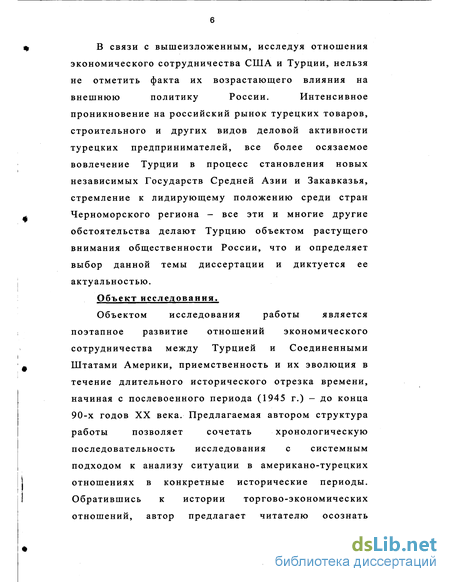 6

В связи с вышеизложенным, исследуя отношения экономического сотрудничества США и Турции, нельзя не отметить факта их возрастающего влияния на внешнюю политику России. Интенсивное проникновение на российский рынок турецких товаров, строительного и других видов деловой активности турецких предпринимателей, все более осязаемое вовлечение Турции в процесс становления новых независимых Государств Средней Азии и Закавказья, стремление к лидирующему положению среди стран Черноморского региона – все эти и многие другие обстоятельства делают Турцию объектом растущего внимания общественности России, что и определяет выбор данной темы диссертации и диктуется ее актуальностью.

Объект исследования.

Объектом исследования работы является поэтапное развитие отношений экономического сотрудничества между Турцией и Соединенными Штатами Америки, приемственность и их эволюция в течение длительного исторического отрезка времени, начиная с послевоенного периода (1945 г.) – до конца 90-х годов XX века. Предлагаемая автором структура работы позволяет сочетать хронологическую последовательность исследования с системным подходом к анализу ситуации в американо-турецких отношениях в конкретные исторические периоды. Обратившись к истории торгово-экономических отношений, автор предлагает читателю осознать

dsLib.net
библиотека диссертаций